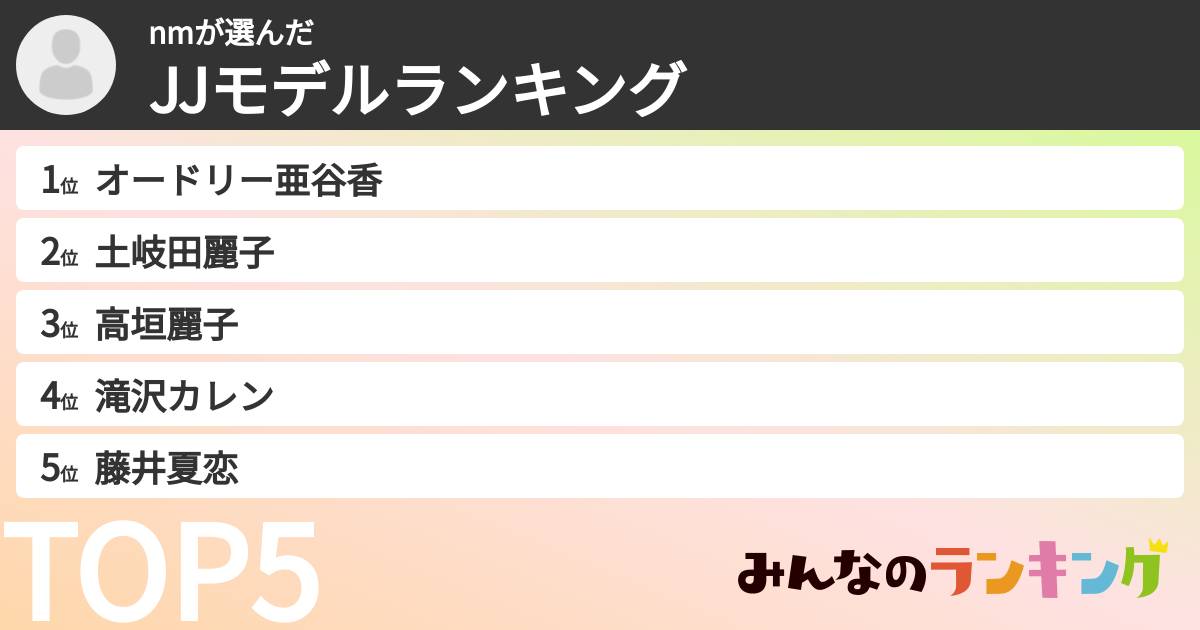 nmが選んだ
JJモデルランキング

1位 オードリー亜谷香
2位 土岐田麗子
3位 高垣麗子
4位 滝沢カレン
5位 藤井夏恋

TOP5

みんなのランキング